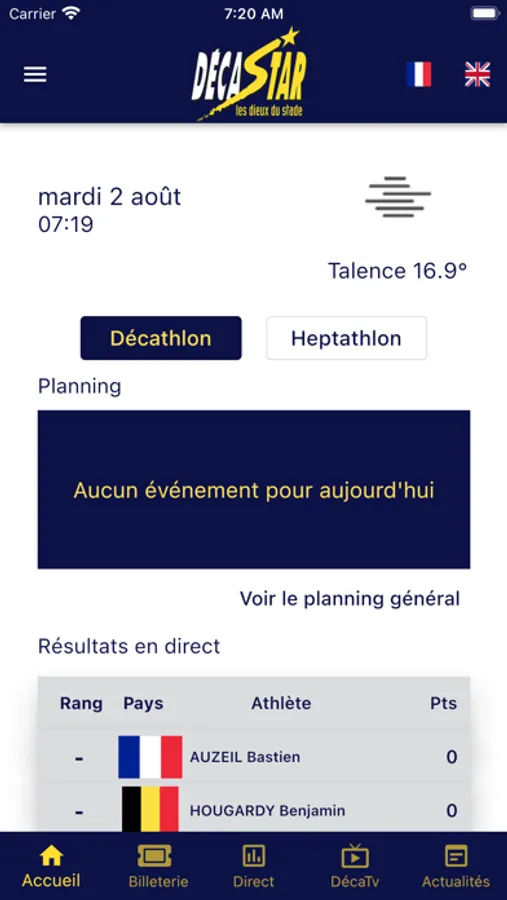 Carrier 7:20 AM

DÉCASTAR
les dieux du stade

mardi 2 août
07:19

Talence 16.9°

Décathlon Heptathlon

Planning

Aucun événement pour aujourd'hui

Voir le planning général

Résultats en direct

| Rang | Pays | Athlète | Pts |
|---|---|---|---|
| - | | AUZEIL Bastien | 0 |
| - | | HOUGARDY Benjamin | 0 |

Accueil Billeterie Direct DécaTv Actualités